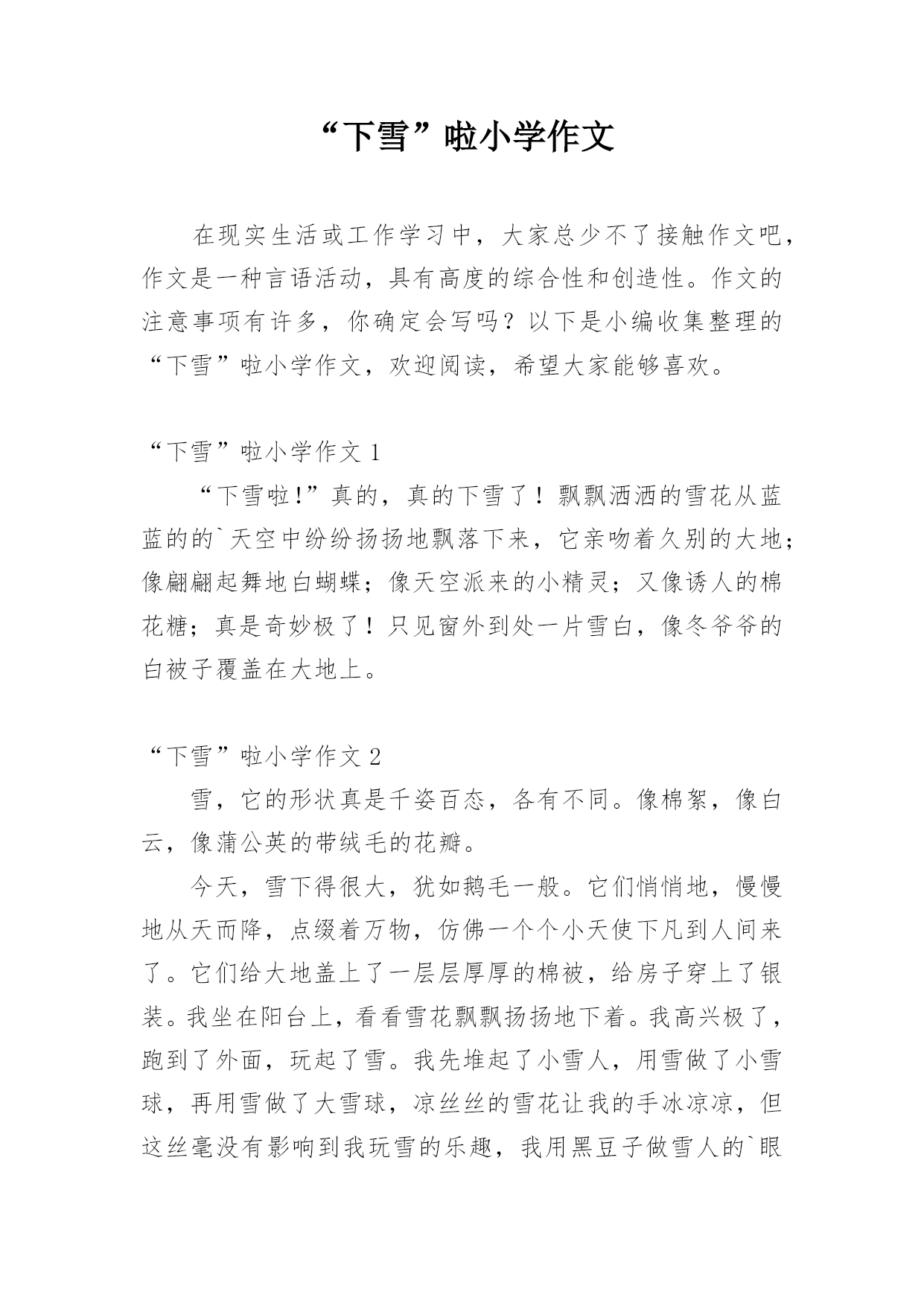 “下雪”啦小学作文

在现实生活或工作学习中，大家总少不了接触作文吧，作文是一种言语活动，具有高度的综合性和创造性。作文的注意事项有许多，你确定会写吗？以下是小编收集整理的“下雪”啦小学作文，欢迎阅读，希望大家能够喜欢。

“下雪”啦小学作文 1

“下雪啦!”真的，真的下雪了！飘飘洒洒的雪花从蓝蓝的的`天空中纷纷扬扬地飘落下来，它亲吻着久别的大地；像翩翩起舞地白蝴蝶；像天空派来的小精灵；又像诱人的棉花糖；真是奇妙极了！只见窗外到处一片雪白，像冬爷爷的白被子覆盖在大地上。

“下雪”啦小学作文 2

雪，它的形状真是千姿百态，各有不同。像棉絮，像白云，像蒲公英的带绒毛的花瓣。

今天，雪下得很大，犹如鹅毛一般。它们悄悄地，慢慢地从天而降，点缀着万物，仿佛一个个小天使下凡到人间来了。它们给大地盖上了一层层厚厚的棉被，给房子穿上了银装。我坐在阳台上，看看雪花飘飘扬扬地下着。我高兴极了，跑到了外面，玩起了雪。我先堆起了小雪人，用雪做了小雪球，再用雪做了大雪球，凉丝丝的雪花让我的手冰凉凉，但这丝毫没有影响到我玩雪的乐趣，我用黑豆子做雪人的`眼